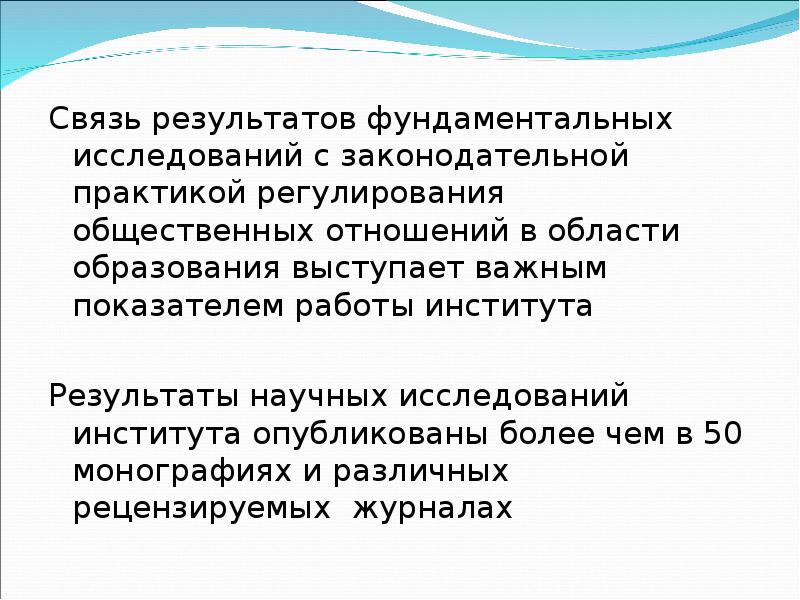 Связь результатов фундаментальных исследований с законодательной практикой регулирования общественных отношений в области образования выступает важным показателем работы института

Результаты научных исследований института опубликованы более чем в 50 монографиях и различных рецензируемых  журналах